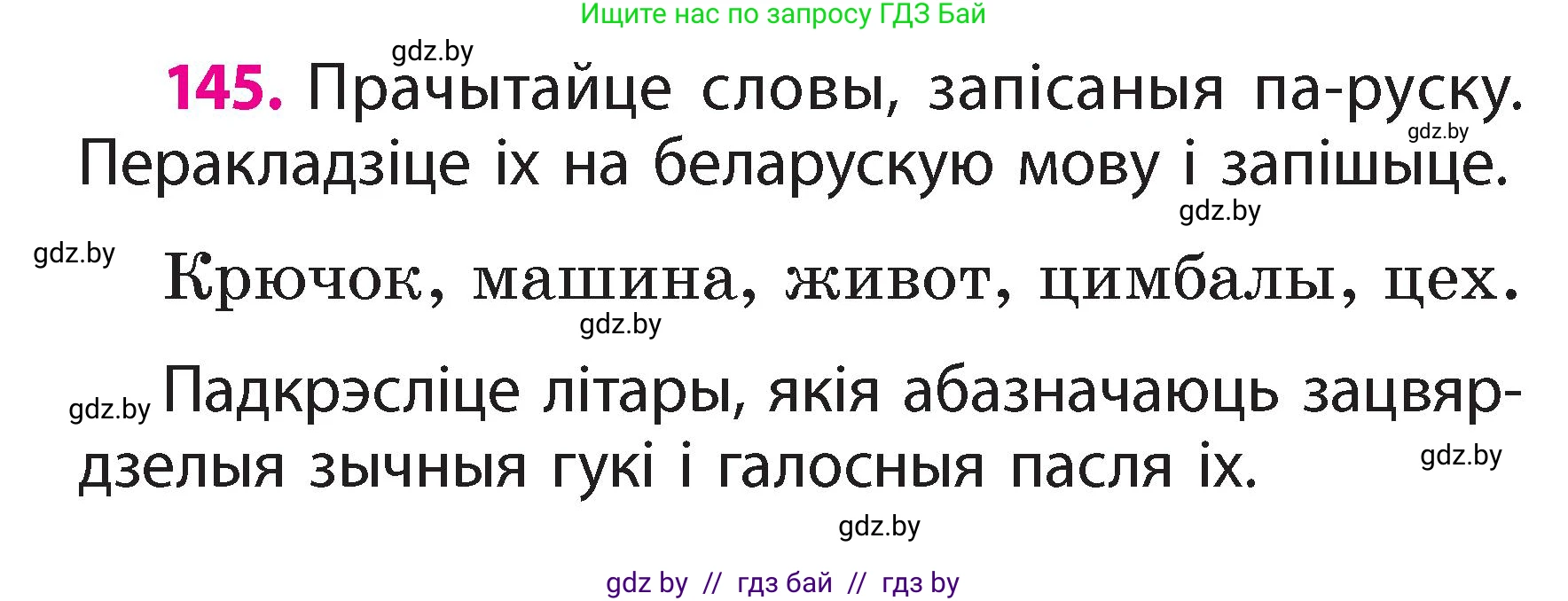 Ищите нас по запросу ГДЗ Бай

gdz.by

145. Прачытайце словы, запісаныя па-руску. Перакладзіце іх на беларускую мову і запішыце.

gdz.by

gdz.by

gdz.by

Крючок, машина, живот, цимбалы, цех.

gdz.by

gdz.by

Падкрэсліце літары, якія абазначаюць зацвярдзелыя зычныя гукі і галосныя пасля іх.

gdz.by

gdz.by

gdz by // гдз бай // гдз by